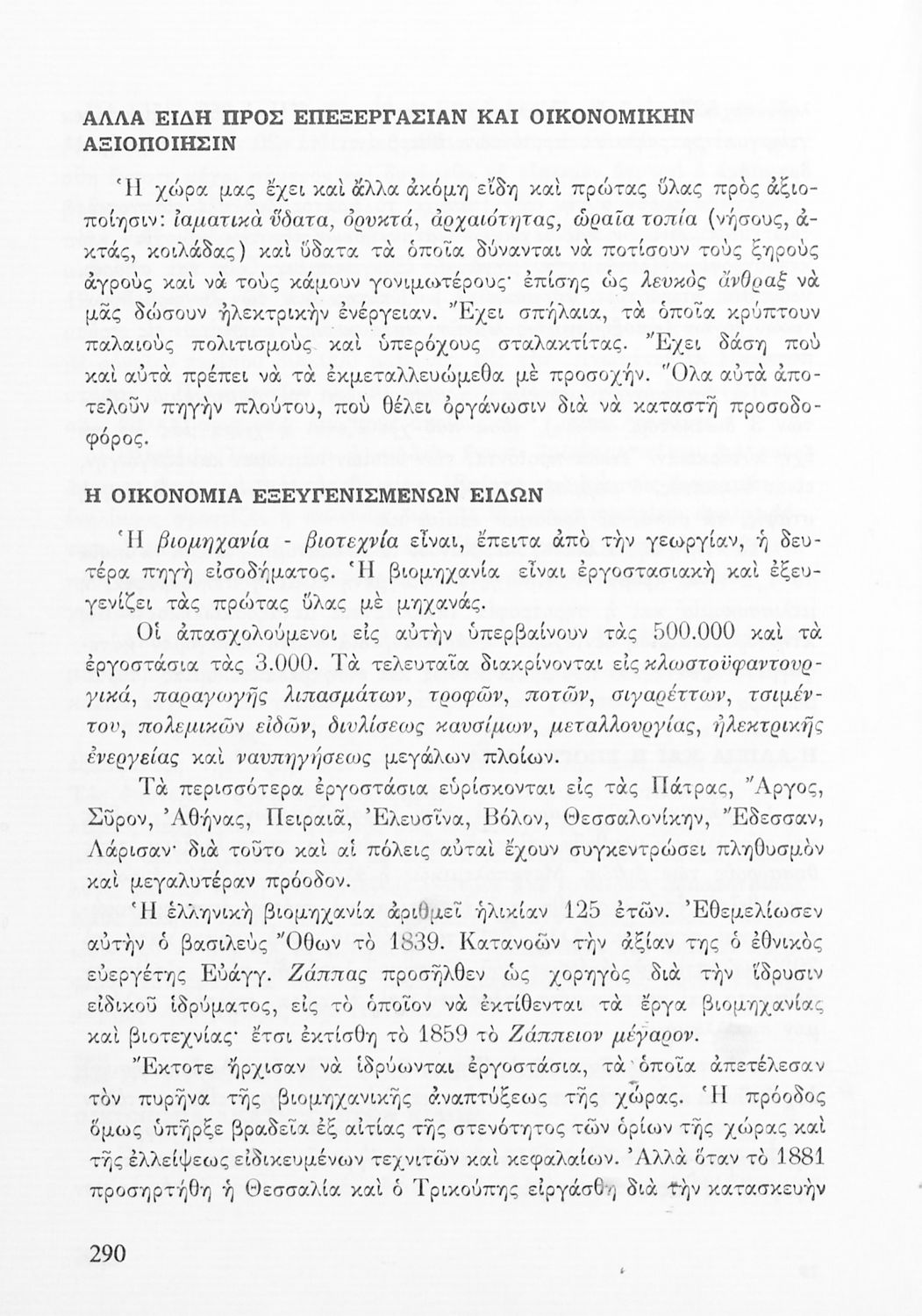 ΑΛΛΑ ΕΙΔΗ ΠΡΟΣ ΕΠΕΞΕΡΓΑΣΙΑΝ ΚΑΙ ΟΙΚΟΝΟΜΙΚΗΝ ΑΞΙΟΠΟΙΗΣΙΝ

Ἡ χώρα μας ἔχει καὶ ἄλλα ἀκόμη εἴδη καὶ πρώτας ὕλας πρὸς ἀξιοποίησιν: ἰαματικὰ ὕδατα, ὀρυκτά, ἀρχαιότητας, ὡραῖα τοπία (νήσους, ἀκτάς, κοιλάδας) καὶ ὕδατα τὰ ὁποῖα δύνανται νὰ ποτίσουν τοὺς ξηροὺς ἀγροὺς καὶ νὰ τοὺς κάμουν γονιμωτέρους· ἐπίσης ὡς λευκὸς ἄνθραξ νὰ μᾶς δώσουν ἠλεκτρικὴν ἐνέργειαν. Ἔχει σπήλαια, τὰ ὁποῖα κρύπτουν παλαιοὺς πολιτισμοὺς καὶ ὑπερόχους σταλακτίτας. Ἔχει δάση ποὺ καὶ αὐτὰ πρέπει νὰ τὰ ἐκμεταλλευώμεθα μὲ προσοχήν. Ὅλα αὐτὰ ἀποτελοῦν πηγὴν πλούτου, ποὺ θέλει ὀργάνωσιν διὰ νὰ καταστῇ προσοδοφόρος.

Η ΟΙΚΟΝΟΜΙΑ ΕΞΕΥΓΕΝΙΣΜΕΝΩΝ ΕΙΔΩΝ

Ἡ βιομηχανία - βιοτεχνία εἶναι, ἔπειτα ἀπὸ τὴν γεωργίαν, ἡ δευτέρα πηγὴ εἰσοδήματος. Ἡ βιομηχανία εἶναι ἐργοστασιακὴ καὶ ἐξευγενίζει τὰς πρώτας ὕλας μὲ μηχανάς.

Οἱ ἀπασχολούμενοι εἰς αὐτὴν ὑπερβαίνουν τὰς 500.000 καὶ τὰ ἐργοστάσια τὰς 3.000. Τὰ τελευταῖα διακρίνονται εἰς κλωστοϋφαντουργικά, παραγωγῆς λιπασμάτων, τροφῶν, ποτῶν, σιγαρέττων, τσιμέντου, πολεμικῶν εἰδῶν, διυλίσεως καυσίμων, μεταλλουργίας, ἠλεκτρικῆς ἐνεργείας καὶ ναυπηγήσεως μεγάλων πλοίων.

Τὰ περισσότερα ἐργοστάσια εὑρίσκονται εἰς τὰς Πάτρας, Ἄργος, Σῦρον, Ἀθήνας, Πειραιᾶ, Ἐλευσῖνα, Βόλον, Θεσσαλονίκην, Ἔδεσσαν, Λάρισαν· διὰ τοῦτο καὶ αἱ πόλεις αὐταὶ ἔχουν συγκεντρώσει πληθυσμὸν καὶ μεγαλυτέραν πρόοδον.

Ἡ ἑλληνικὴ βιομηχανία ἀριθμεῖ ἡλικίαν 125 ἐτῶν. Ἐθεμελίωσεν αὐτὴν ὁ βασιλεὺς Ὄθων τὸ 1839. Κατανοῶν τὴν ἀξίαν της ὁ ἐθνικὸς εὐεργέτης Εὐάγγ. Ζάππας προσῆλθεν ὡς χορηγὸς διὰ τὴν ἵδρυσιν εἰδικοῦ ἱδρύματος, εἰς τὸ ὁποῖον νὰ ἐκτίθενται τὰ ἔργα βιομηχανίας καὶ βιοτεχνίας· ἔτσι ἐκτίσθη τὸ 1859 τὸ Ζάππειον μέγαρον.

Ἔκτοτε ἤρχισαν νὰ ἱδρύωνται ἐργοστάσια, τὰ ὁποῖα ἀπετέλεσαν τὸν πυρῆνα τῆς βιομηχανικῆς ἀναπτύξεως τῆς χώρας. Ἡ πρόοδος ὅμως ὑπῆρξε βραδεῖα ἐξ αἰτίας τῆς στενότητος τῶν ὁρίων τῆς χώρας καὶ τῆς ἐλλείψεως εἰδικευμένων τεχνιτῶν καὶ κεφαλαίων. Ἀλλὰ ὅταν τὸ 1881 προσηρτήθη ἡ Θεσσαλία καὶ ὁ Τρικούπης εἰργάσθη διὰ τὴν κατασκευὴν

290